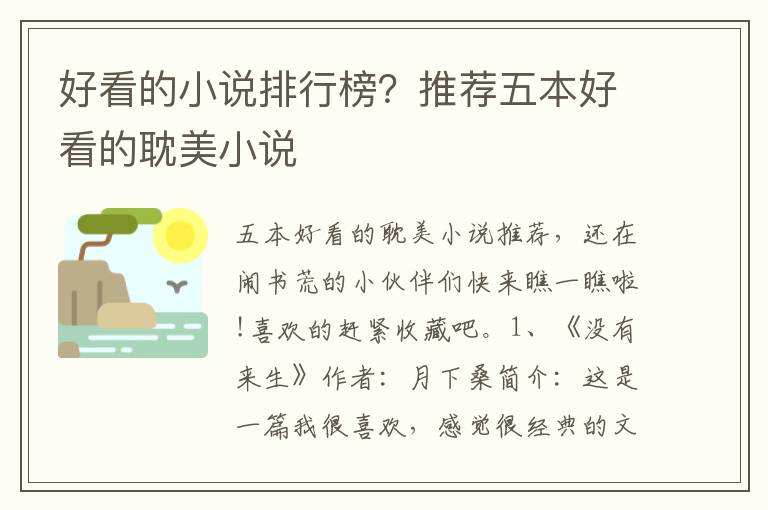 好看的小说排行榜？推荐五本好看的耽美小说

五本好看的耽美小说推荐，还在闹书荒的小伙伴们快来瞧一瞧啦!喜欢的赶紧收藏吧。1、《没有来生》作者：月下桑简介：这是一篇我很喜欢，感觉很经典的文